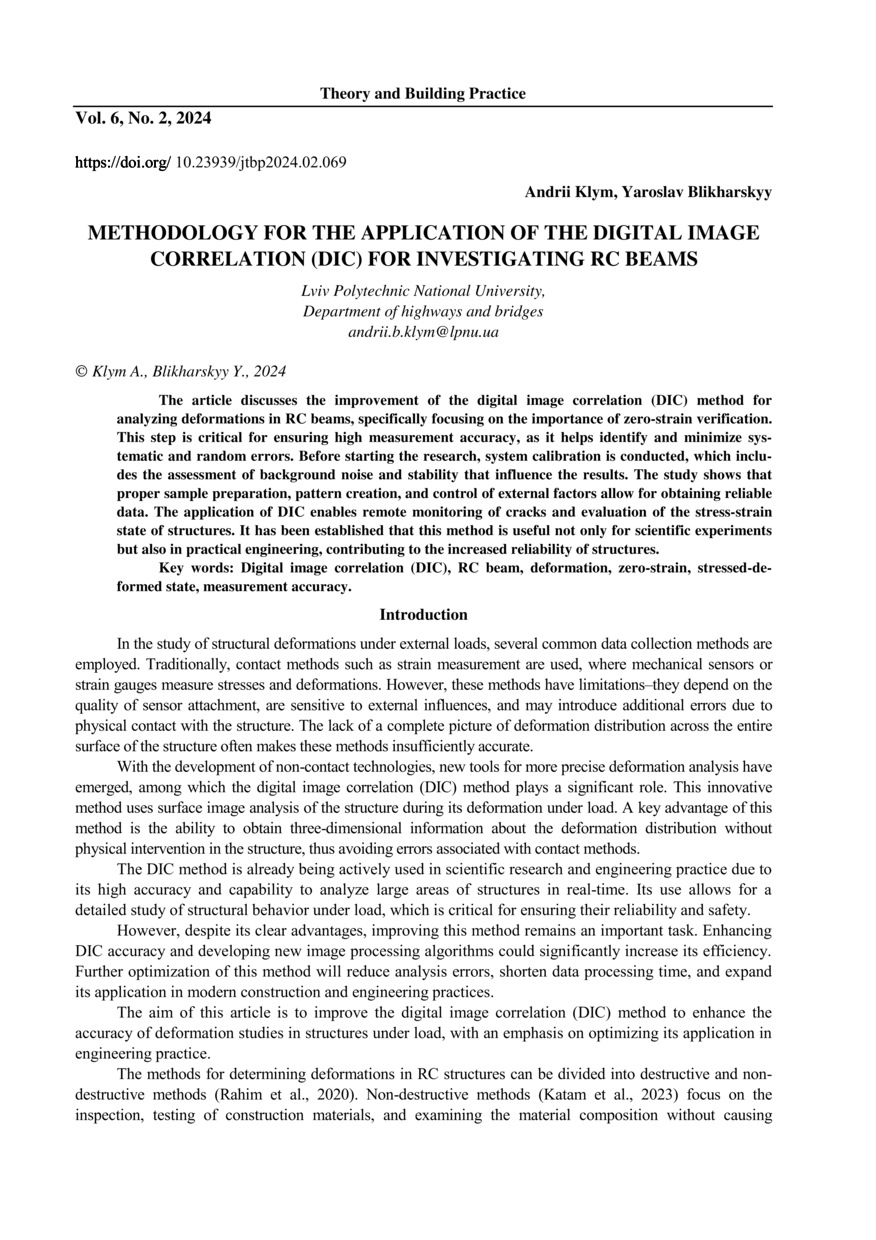 Theory and Building Practice

Vol. 6, No. 2, 2024

https://doi.org/ 10.23939/jtbp2024.02.069

Andrii Klym, Yaroslav Blikharskyy

METHODOLOGY FOR THE APPLICATION OF THE DIGITAL IMAGE CORRELATION (DIC) FOR INVESTIGATING RC BEAMS

Lviv Polytechnic National University,
Department of highways and bridges
andrii.b.klym@lpnu.ua

© Klym A., Blikharskyy Y., 2024

The article discusses the improvement of the digital image correlation (DIC) method for analyzing deformations in RC beams, specifically focusing on the importance of zero-strain verification. This step is critical for ensuring high measurement accuracy, as it helps identify and minimize systematic and random errors. Before starting the research, system calibration is conducted, which includes the assessment of background noise and stability that influence the results. The study shows that proper sample preparation, pattern creation, and control of external factors allow for obtaining reliable data. The application of DIC enables remote monitoring of cracks and evaluation of the stress-strain state of structures. It has been established that this method is useful not only for scientific experiments but also in practical engineering, contributing to the increased reliability of structures.

Key words: Digital image correlation (DIC), RC beam, deformation, zero-strain, stressed-deformed state, measurement accuracy.

Introduction

In the study of structural deformations under external loads, several common data collection methods are employed. Traditionally, contact methods such as strain measurement are used, where mechanical sensors or strain gauges measure stresses and deformations. However, these methods have limitations–they depend on the quality of sensor attachment, are sensitive to external influences, and may introduce additional errors due to physical contact with the structure. The lack of a complete picture of deformation distribution across the entire surface of the structure often makes these methods insufficiently accurate.

With the development of non-contact technologies, new tools for more precise deformation analysis have emerged, among which the digital image correlation (DIC) method plays a significant role. This innovative method uses surface image analysis of the structure during its deformation under load. A key advantage of this method is the ability to obtain three-dimensional information about the deformation distribution without physical intervention in the structure, thus avoiding errors associated with contact methods.

The DIC method is already being actively used in scientific research and engineering practice due to its high accuracy and capability to analyze large areas of structures in real-time. Its use allows for a detailed study of structural behavior under load, which is critical for ensuring their reliability and safety.

However, despite its clear advantages, improving this method remains an important task. Enhancing DIC accuracy and developing new image processing algorithms could significantly increase its efficiency. Further optimization of this method will reduce analysis errors, shorten data processing time, and expand its application in modern construction and engineering practices.

The aim of this article is to improve the digital image correlation (DIC) method to enhance the accuracy of deformation studies in structures under load, with an emphasis on optimizing its application in engineering practice.

The methods for determining deformations in RC structures can be divided into destructive and non-destructive methods (Rahim et al., 2020). Non-destructive methods (Katam et al., 2023) focus on the inspection, testing of construction materials, and examining the material composition without causing